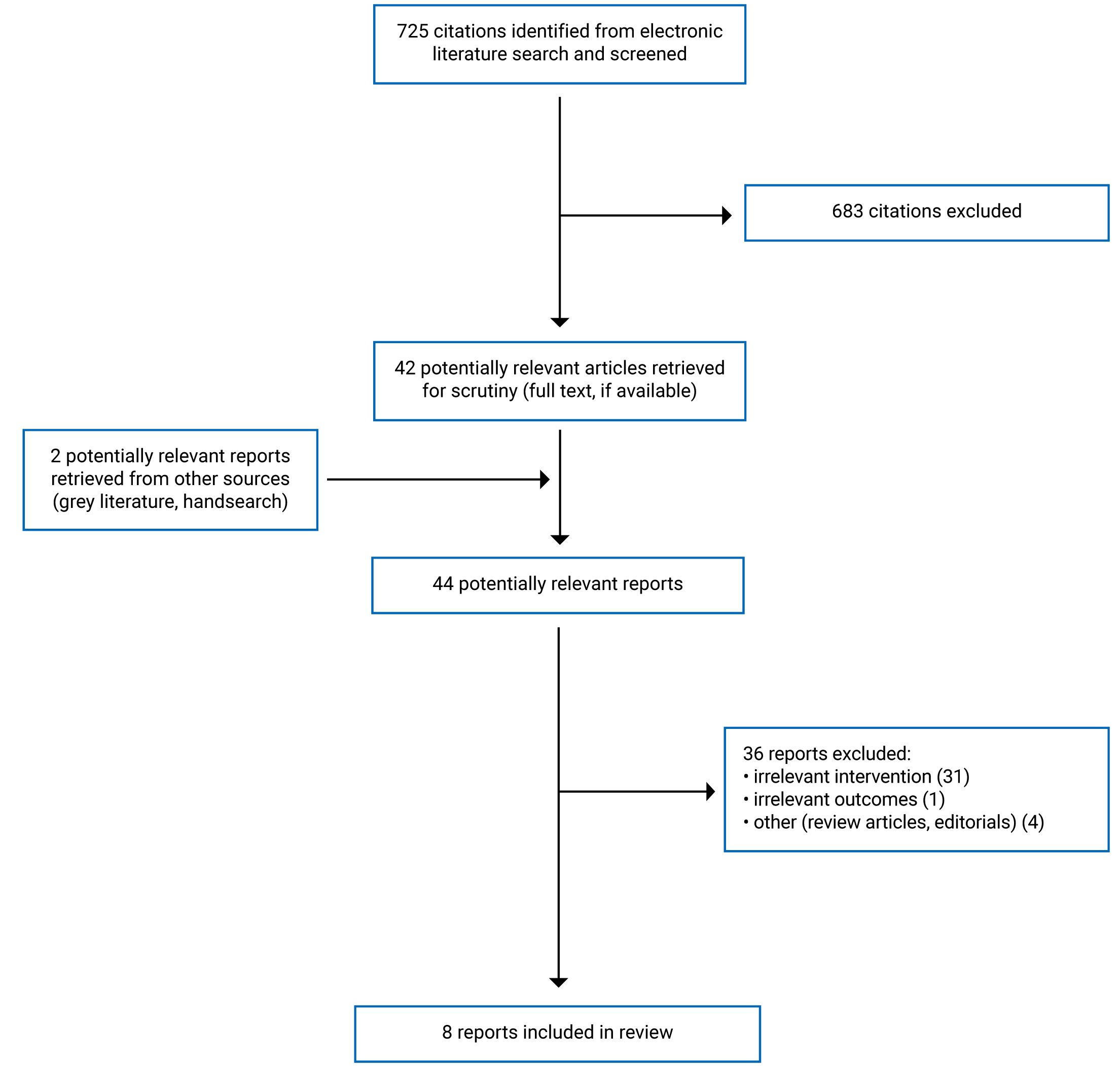 725 citations identified from electronic literature search and screened

683 citations excluded

42 potentially relevant articles retrieved for scrutiny (full text, if available)

2 potentially relevant reports retrieved from other sources (grey literature, handsearch)

44 potentially relevant reports

36 reports excluded:
• irrelevant intervention (31)
• irrelevant outcomes (1)
• other (review articles, editorials) (4)

8 reports included in review